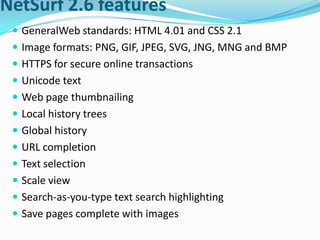 NetSurf 2.6 features

- GeneralWeb standards: HTML 4.01 and CSS 2.1
- Image formats: PNG, GIF, JPEG, SVG, JNG, MNG and BMP
- HTTPS for secure online transactions
- Unicode text
- Web page thumbnailing
- Local history trees
- Global history
- URL completion
- Text selection
- Scale view
- Search-as-you-type text search highlighting
- Save pages complete with images